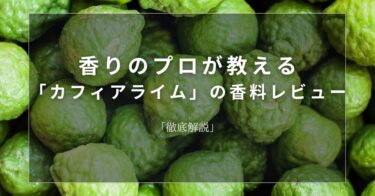 香りのプロが教える
「カフィアライム」の香料レビュー

「徹底解説」